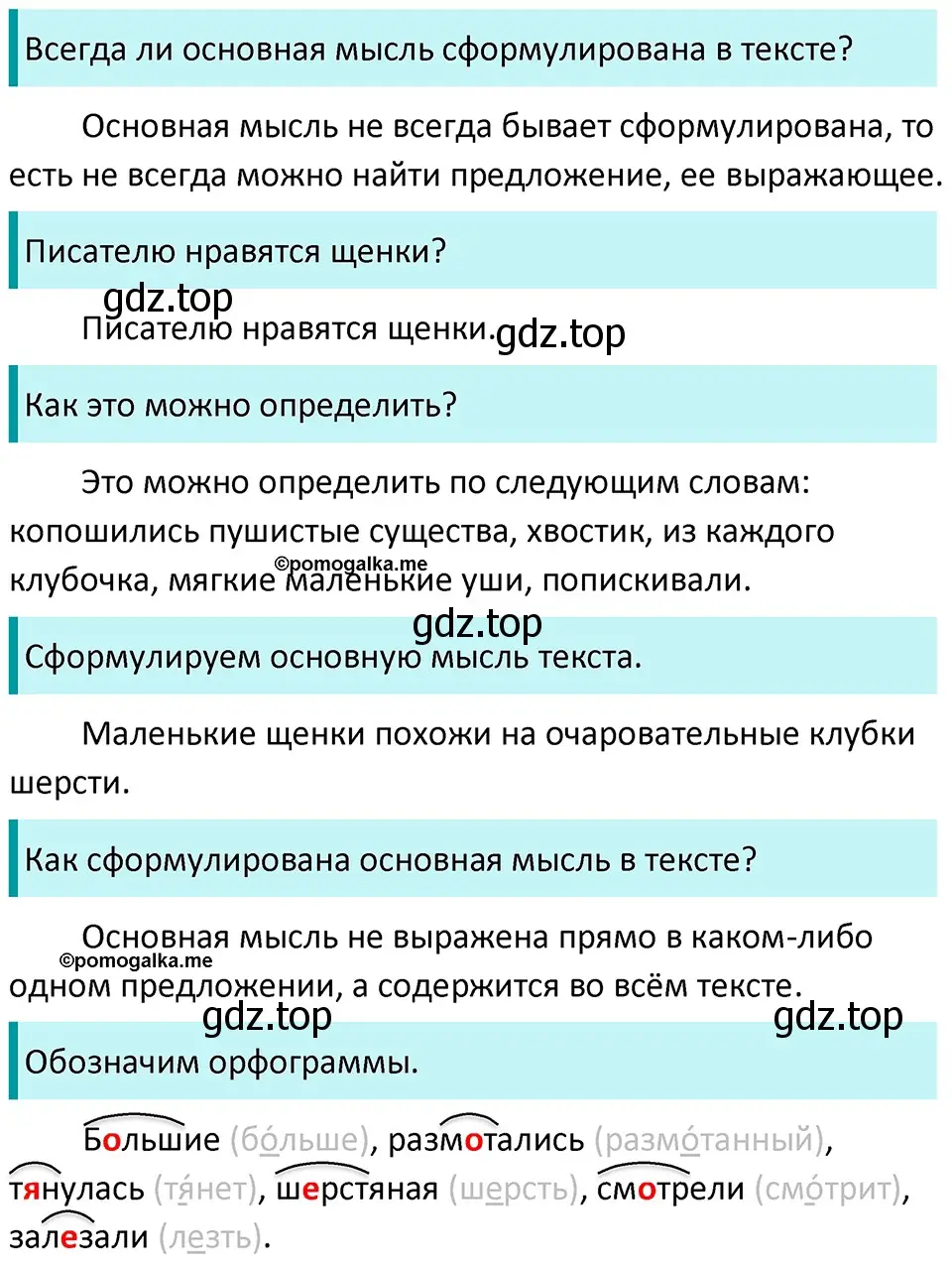 Всегда ли основная мысль сформулирована в тексте?

Основная мысль не всегда бывает сформулирована, то есть не всегда можно найти предложение, ее выражающее.

Писателю нравятся щенки?

gdz.top

Писателю нравятся щенки. gdz.top

Как это можно определить?

Это можно определить по следующим словам: копошились пушистые существа, хвостик, из каждого клубочка, мягкие маленькие уши, попискивали.

©pomogalka.me

gdz.top

Сформулируем основную мысль текста.

Маленькие щенки похожи на очаровательные клубки шерсти.

Как сформулирована основная мысль в тексте?

Основная мысль не выражена прямо в каком-либо одном предложении, а содержится во всём тексте.

©pomogalka.me

gdz.top gdz.top

Обозначим орфограммы.

Большие (бо́льше), размотались (размо́танный), тянулась (тя́нет), шерстяная (шерсть), смотрели (смо́трит), залезали (лезть).